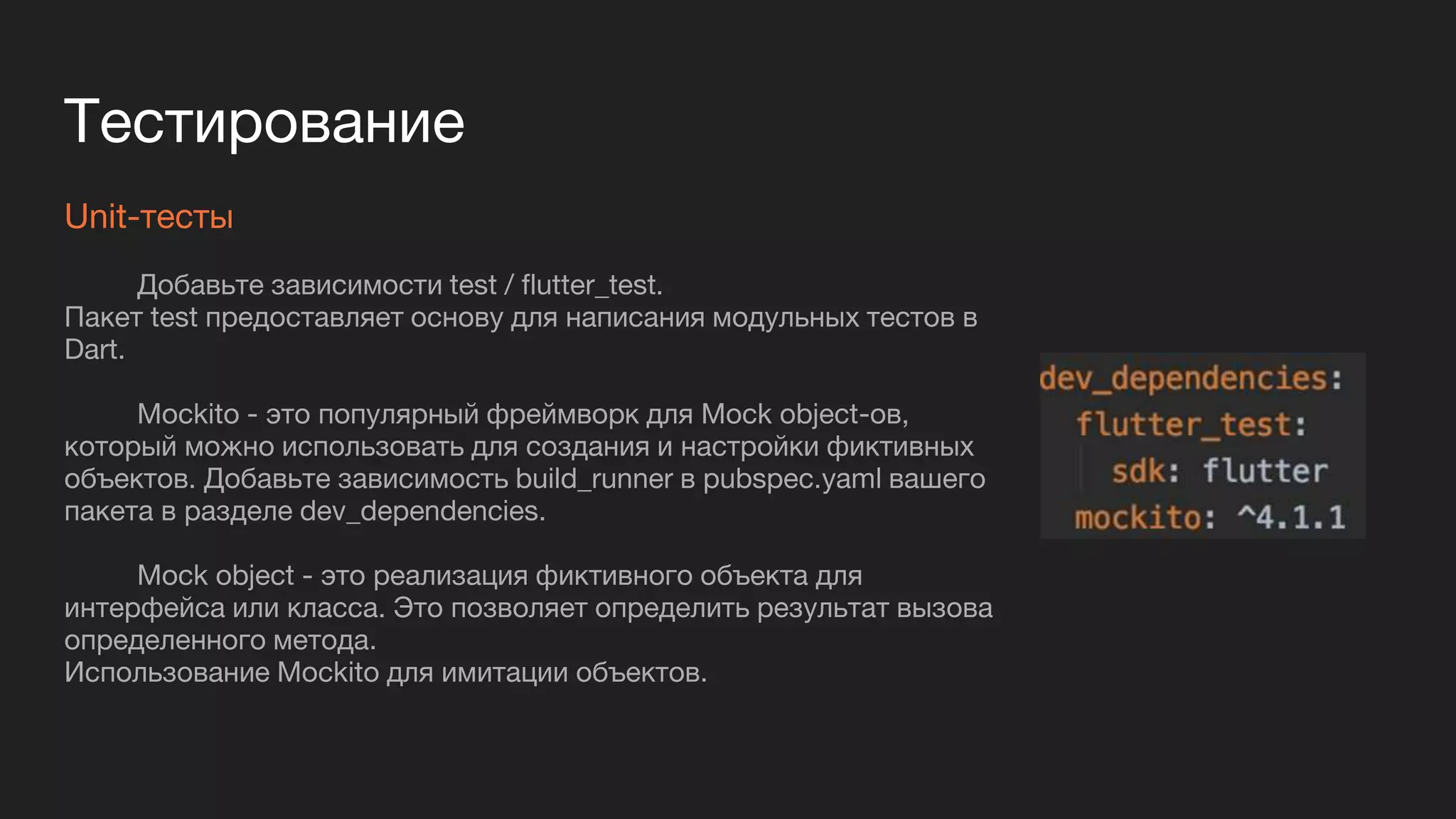 Тестирование

Unit-тесты

Добавьте зависимости test / flutter_test.
Пакет test предоставляет основу для написания модульных тестов в Dart.

Mockito - это популярный фреймворк для Mock object-ов, который можно использовать для создания и настройки фиктивных объектов. Добавьте зависимость build_runner в pubspec.yaml вашего пакета в разделе dev_dependencies.

Mock object - это реализация фиктивного объекта для интерфейса или класса. Это позволяет определить результат вызова определенного метода.
Использование Mockito для имитации объектов.

dev_dependencies:
  flutter_test:
    sdk: flutter
  mockito: ^4.1.1